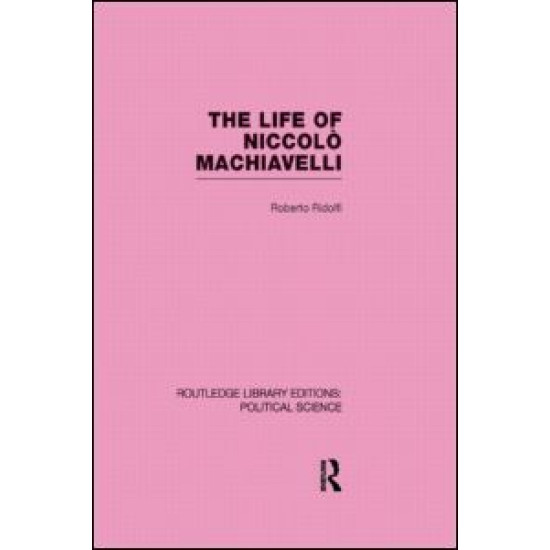 THE LIFE OF NICCOLÒ MACHIAVELLI

Roberto Ridolfi

ROUTLEDGE LIBRARY EDITIONS: POLITICAL SCIENCE

R